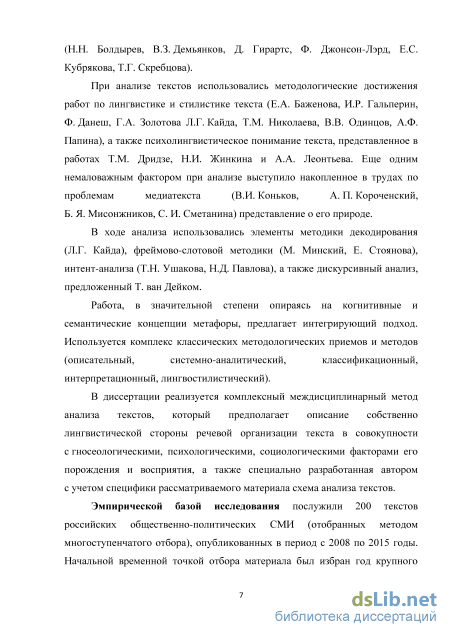 (Н.Н. Болдырев, В.З. Демьянков, Д. Гирартс, Ф. Джонсон-Лэрд, Е.С. Кубрякова, Т.Г. Скребцова).

При анализе текстов использовались методологические достижения работ по лингвистике и стилистике текста (Е.А. Баженова, И.Р. Гальперин, Ф. Данеш, Г.А. Золотова Л.Г. Кайда, Т.М. Николаева, В.В. Одинцов, А.Ф. Папина), а также психолингвистическое понимание текста, представленное в работах Т.М. Дридзе, Н.И. Жинкина и А.А. Леонтьева. Еще одним немаловажным фактором при анализе выступило накопленное в трудах по проблемам медиатекста (В.И. Коньков, А. П. Короченский, Б. Я. Мисонжников, С. И. Сметанина) представление о его природе.

В ходе анализа использовались элементы методики декодирования (Л.Г. Кайда), фреймово-слотовой методики (М. Минский, Е. Стоянова), интент-анализа (Т.Н. Ушакова, Н.Д. Павлова), а также дискурсивный анализ, предложенный Т. ван Дейком.

Работа, в значительной степени опираясь на когнитивные и семантические концепции метафоры, предлагает интегрирующий подход. Используется комплекс классических методологических приемов и методов (описательный, системно-аналитический, классификационный, интерпретационный, лингвостилистический).

В диссертации реализуется комплексный междисциплинарный метод анализа текстов, который предполагает описание собственно лингвистической стороны речевой организации текста в совокупности с гносеологическими, психологическими, социологическими факторами его порождения и восприятия, а также специально разработанная автором с учетом специфики рассматриваемого материала схема анализа текстов.

Эмпирической базой исследования послужили 200 текстов российских общественно-политических СМИ (отобранных методом многоступенчатого отбора), опубликованных в период с 2008 по 2015 годы. Начальной временной точкой отбора материала был избран год крупного

7

dsLib.net
библиотека диссертаций